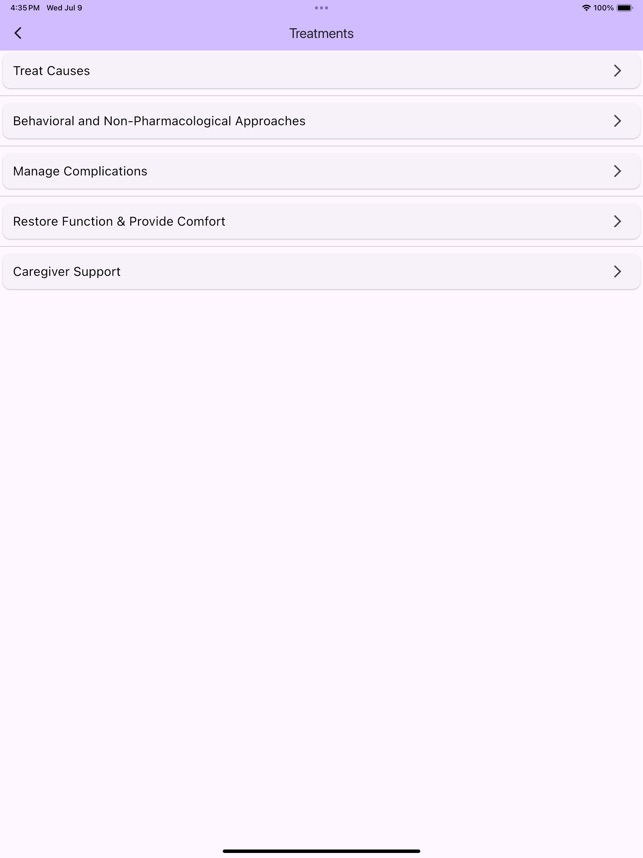 4:35 PM Wed Jul 9

100%

Treatments

Treat Causes

Behavioral and Non-Pharmacological Approaches

Manage Complications

Restore Function & Provide Comfort

Caregiver Support